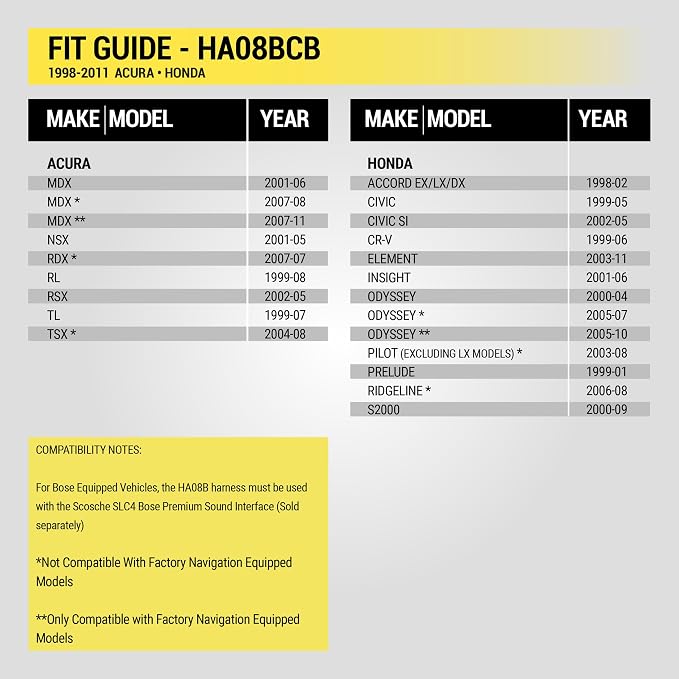 FIT GUIDE - HA08BCB
1998-2011 ACURA • HONDA

| MAKE \| MODEL | YEAR |
|---|---|
| ACURA | |
| MDX | 2001-06 |
| MDX * | 2007-08 |
| MDX ** | 2007-11 |
| NSX | 2001-05 |
| RDX * | 2007-07 |
| RL | 1999-08 |
| RSX | 2002-05 |
| TL | 1999-07 |
| TSX * | 2004-08 |

| MAKE \| MODEL | YEAR |
|---|---|
| HONDA | |
| ACCORD EX/LX/DX | 1998-02 |
| CIVIC | 1999-05 |
| CIVIC SI | 2002-05 |
| CR-V | 1999-06 |
| ELEMENT | 2003-11 |
| INSIGHT | 2001-06 |
| ODYSSEY | 2000-04 |
| ODYSSEY * | 2005-07 |
| ODYSSEY ** | 2005-10 |
| PILOT (EXCLUDING LX MODELS) * | 2003-08 |
| PRELUDE | 1999-01 |
| RIDGELINE * | 2006-08 |
| S2000 | 2000-09 |

COMPATIBILITY NOTES:

For Bose Equipped Vehicles, the HA08B harness must be used with the Scosche SLC4 Bose Premium Sound Interface (Sold separately)

*Not Compatible With Factory Navigation Equipped Models

**Only Compatible with Factory Navigation Equipped Models